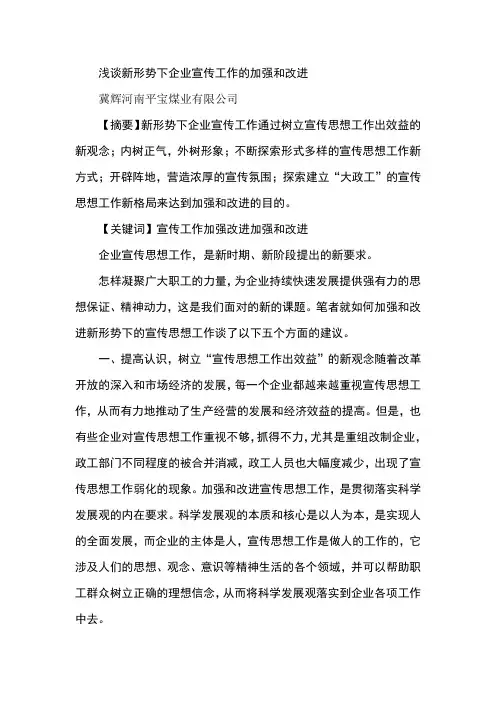 浅谈新形势下企业宣传工作的加强和改进

冀辉河南平宝煤业有限公司

【摘要】新形势下企业宣传工作通过树立宣传思想工作出效益的新观念；内树正气，外树形象；不断探索形式多样的宣传思想工作新方式；开辟阵地，营造浓厚的宣传氛围；探索建立“大政工”的宣传思想工作新格局来达到加强和改进的目的。

【关键词】宣传工作加强改进加强和改进

企业宣传思想工作，是新时期、新阶段提出的新要求。

怎样凝聚广大职工的力量，为企业持续快速发展提供强有力的思想保证、精神动力，这是我们面对的新的课题。笔者就如何加强和改进新形势下的宣传思想工作谈了以下五个方面的建议。

一、提高认识，树立“宣传思想工作出效益”的新观念随着改革开放的深入和市场经济的发展，每一个企业都越来越重视宣传思想工作，从而有力地推动了生产经营的发展和经济效益的提高。但是，也有些企业对宣传思想工作重视不够，抓得不力，尤其是重组改制企业，政工部门不同程度的被合并消减，政工人员也大幅度减少，出现了宣传思想工作弱化的现象。加强和改进宣传思想工作，是贯彻落实科学发展观的内在要求。科学发展观的本质和核心是以人为本，是实现人的全面发展，而企业的主体是人，宣传思想工作是做人的工作的，它涉及人们的思想、观念、意识等精神生活的各个领域，并可以帮助职工群众树立正确的理想信念，从而将科学发展观落实到企业各项工作中去。